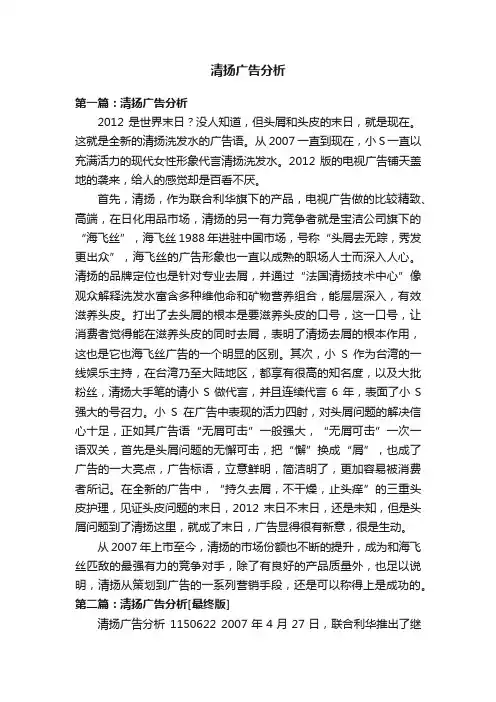 清扬广告分析

第一篇：清扬广告分析

2012 是世界末日？没人知道，但头屑和头皮的末日，就是现在。这就是全新的清扬洗发水的广告语。从 2007 一直到现在，小 S 一直以充满活力的现代女性形象代言清扬洗发水。2012 版的电视广告铺天盖地的袭来，给人的感觉却是百看不厌。

首先，清扬，作为联合利华旗下的产品，电视广告做的比较精致、高端，在日化用品市场，清扬的另一有力竞争者就是宝洁公司旗下的“海飞丝”，海飞丝 1988 年进驻中国市场，号称“头屑去无踪，秀发更出众”，海飞丝的广告形象也一直以成熟的职场人士而深入人心。清扬的品牌定位也是针对专业去屑，并通过“法国清扬技术中心”像观众解释洗发水富含多种维他命和矿物营养组合，能层层深入，有效滋养头皮。打出了去头屑的根本是要滋养头皮的口号，这一口号，让消费者觉得能在滋养头皮的同时去屑，表明了清扬去屑的根本作用，这也是它也海飞丝广告的一个明显的区别。其次，小 S 作为台湾的一线娱乐主持，在台湾乃至大陆地区，都享有很高的知名度，以及大批粉丝，清扬大手笔的请小 S 做代言，并且连续代言 6 年，表面了小 S 强大的号召力。小 S 在广告中表现的活力四射，对头屑问题的解决信心十足，正如其广告语“无屑可击”一般强大，“无屑可击”一次一语双关，首先是头屑问题的无懈可击，把“懈”换成“屑”，也成了广告的一大亮点，广告标语，立意鲜明，简洁明了，更加容易被消费者所记。在全新的广告中，“持久去屑，不干燥，止头痒”的三重头皮护理，见证头皮问题的末日，2012 末日不末日，还是未知，但是头屑问题到了清扬这里，就成了末日，广告显得很有新意，很是生动。

从 2007 年上市至今，清扬的市场份额也不断的提升，成为和海飞丝匹敌的最强有力的竞争对手，除了有良好的产品质量外，也足以说明，清扬从策划到广告的一系列营销手段，还是可以称得上是成功的。

第二篇：清扬广告分析[最终版]

清扬广告分析 1150622 2007 年 4 月 27 日，联合利华推出了继